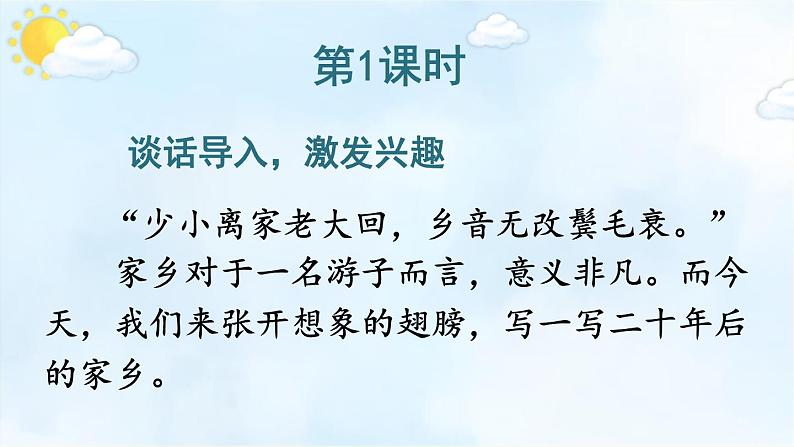 第1课时

谈话导入，激发兴趣

“少小离家老大回，乡音无改鬓毛衰。”

家乡对于一名游子而言，意义非凡。而今天，我们来张开想象的翅膀，写一写二十年后的家乡。